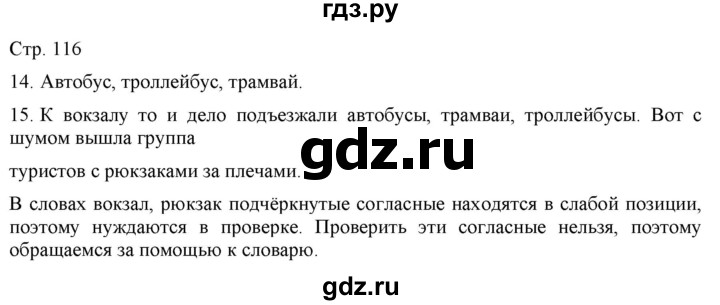 гдз.ру

Стр. 116

14. Автобус, троллейбус, трамвай.

15. К вокзалу то и дело подъезжали автобусы, трамваи, троллейбусы. Вот с шумом вышла группа

gdz.ru

туристов с рюкзаками за плечами.

В словах вокзал, рюкзак подчёркнутые согласные находятся в слабой позиции, поэтому нуждаются в проверке. Проверить эти согласные нельзя, поэтому обращаемся за помощью к словарю.

gdz.ru